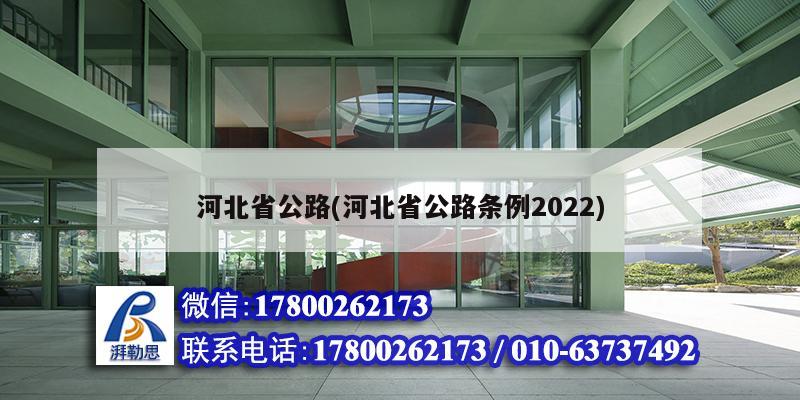 河北省公路(河北省公路条例2022)

湃勒思

微信:17800262173

联系电话:17800262173 / 010-63737492